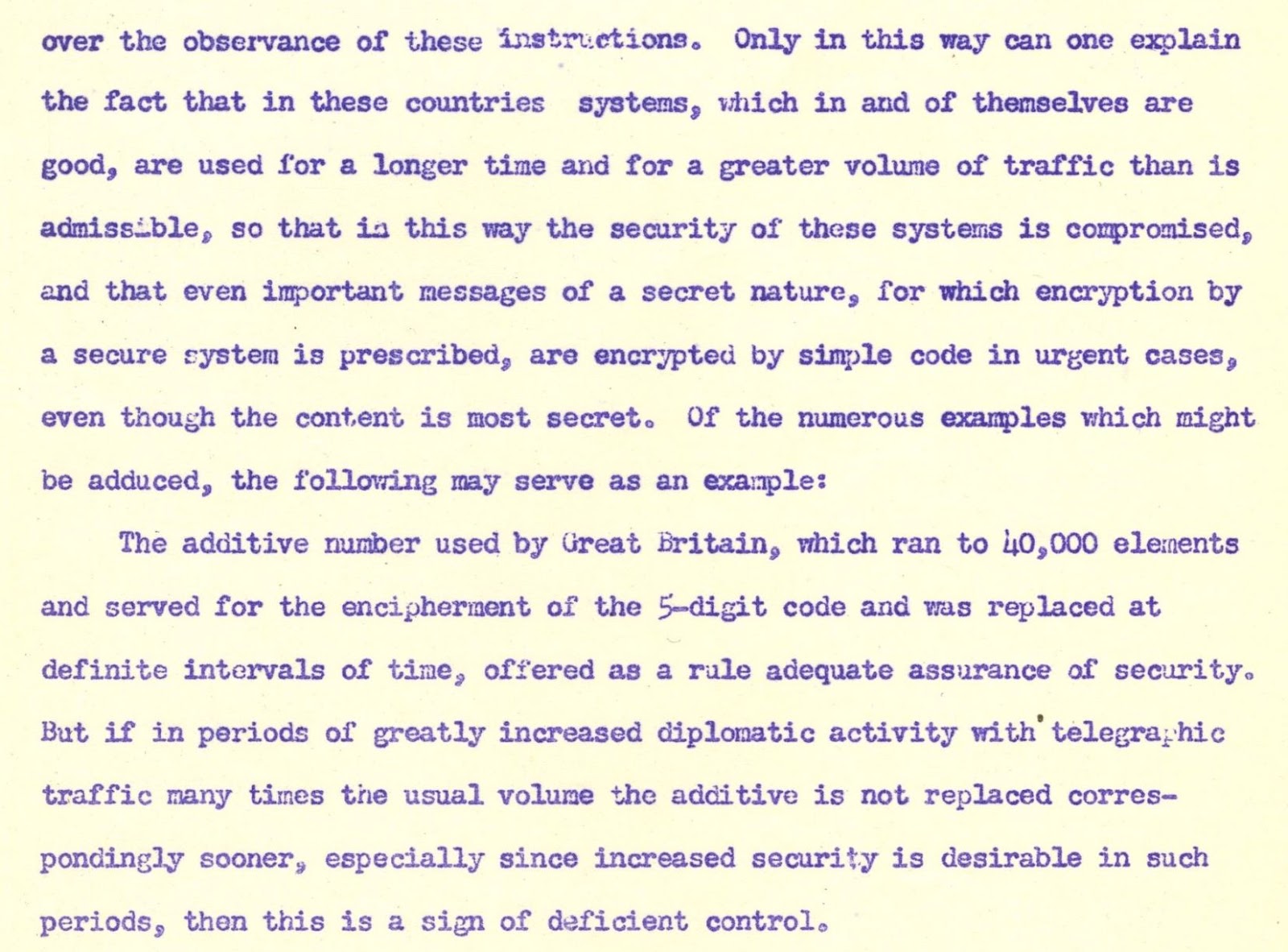 over the observance of these instructions. Only in this way can one explain the fact that in these countries systems, which in and of themselves are good, are used for a longer time and for a greater volume of traffic than is admissible, so that in this way the security of these systems is compromised, and that even important messages of a secret nature, for which encryption by a secure system is prescribed, are encrypted by simple code in urgent cases, even though the content is most secret. Of the numerous examples which might be adduced, the following may serve as an example:

The additive number used by Great Britain, which ran to 40,000 elements and served for the encipherment of the 5-digit code and was replaced at definite intervals of time, offered as a rule adequate assurance of security. But if in periods of greatly increased diplomatic activity with telegraphic traffic many times the usual volume the additive is not replaced correspondingly sooner, especially since increased security is desirable in such periods, then this is a sign of deficient control.